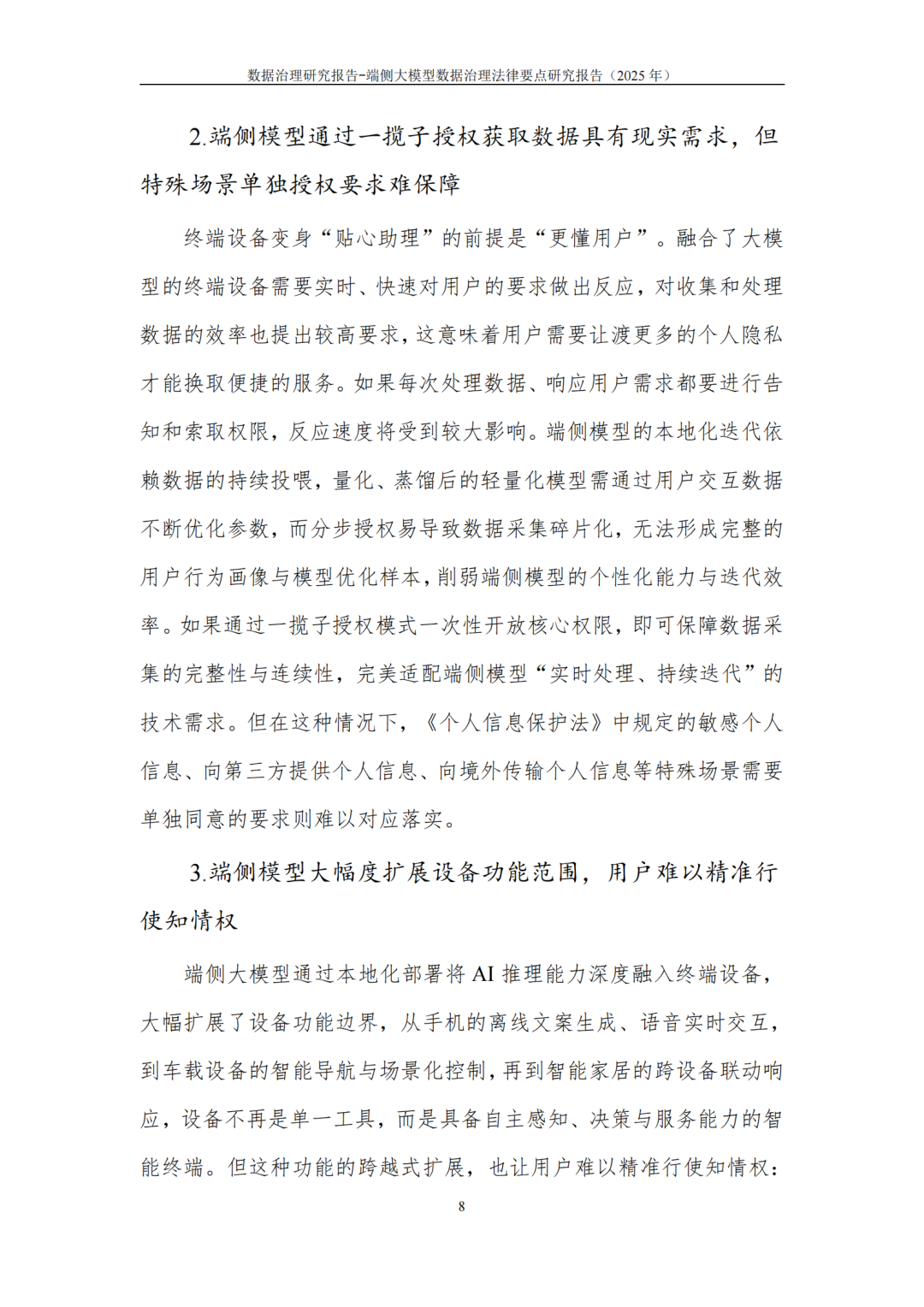 数据治理研究报告-端侧大模型数据治理法律要点研究报告（2025 年）

2.端侧模型通过一揽子授权获取数据具有现实需求，但特殊场景单独授权要求难保障

终端设备变身“贴心助理”的前提是“更懂用户”。融合了大模型的终端设备需要实时、快速对用户的要求做出反应，对收集和处理数据的效率也提出较高要求，这意味着用户需要让渡更多的个人隐私才能换取便捷的服务。如果每次处理数据、响应用户需求都要进行告知和索取权限，反应速度将受到较大影响。端侧模型的本地化迭代依赖数据的持续投喂，量化、蒸馏后的轻量化模型需通过用户交互数据不断优化参数，而分步授权易导致数据采集碎片化，无法形成完整的用户行为画像与模型优化样本，削弱端侧模型的个性化能力与迭代效率。如果通过一揽子授权模式一次性开放核心权限，即可保障数据采集的完整性与连续性，完美适配端侧模型“实时处理、持续迭代”的技术需求。但在这种情况下，《个人信息保护法》中规定的敏感个人信息、向第三方提供个人信息、向境外传输个人信息等特殊场景需要单独同意的要求则难以对应落实。

3.端侧模型大幅度扩展设备功能范围，用户难以精准行使知情权

端侧大模型通过本地化部署将 AI 推理能力深度融入终端设备，大幅扩展了设备功能边界，从手机的离线文案生成、语音实时交互，到车载设备的智能导航与场景化控制，再到智能家居的跨设备联动响应，设备不再是单一工具，而是具备自主感知、决策与服务能力的智能终端。但这种功能的跨越式扩展，也让用户难以精准行使知情权：

8